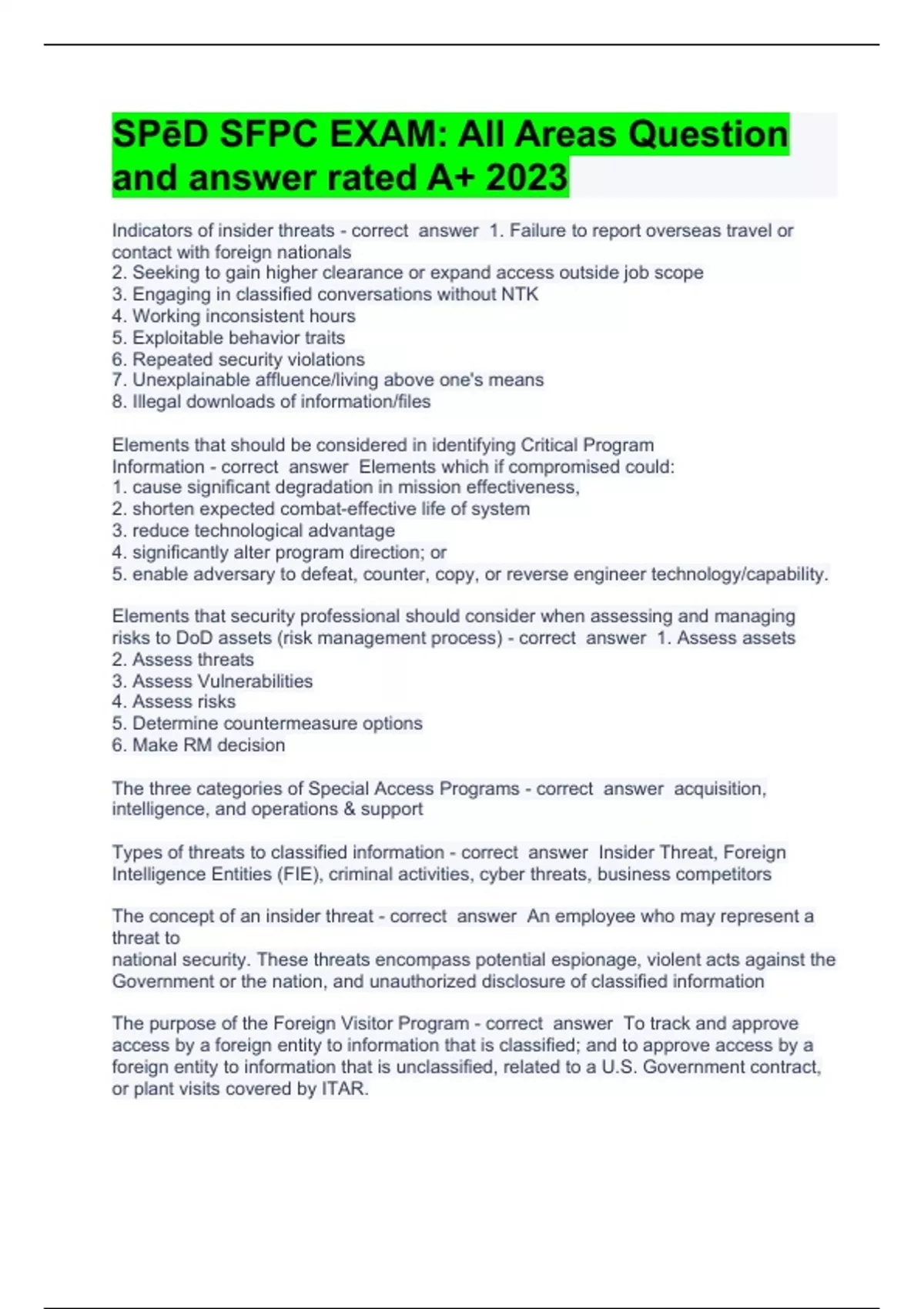 SPēD SFPC EXAM: All Areas Question and answer rated A+ 2023

Indicators of insider threats - correct answer 1. Failure to report overseas travel or contact with foreign nationals
2. Seeking to gain higher clearance or expand access outside job scope
3. Engaging in classified conversations without NTK
4. Working inconsistent hours
5. Exploitable behavior traits
6. Repeated security violations
7. Unexplainable affluence/living above one's means
8. Illegal downloads of information/files

Elements that should be considered in identifying Critical Program Information - correct answer Elements which if compromised could:
1. cause significant degradation in mission effectiveness,
2. shorten expected combat-effective life of system
3. reduce technological advantage
4. significantly alter program direction; or
5. enable adversary to defeat, counter, copy, or reverse engineer technology/capability.

Elements that security professional should consider when assessing and managing risks to DoD assets (risk management process) - correct answer 1. Assess assets
2. Assess threats
3. Assess Vulnerabilities
4. Assess risks
5. Determine countermeasure options
6. Make RM decision

The three categories of Special Access Programs - correct answer acquisition, intelligence, and operations & support

Types of threats to classified information - correct answer Insider Threat, Foreign Intelligence Entities (FIE), criminal activities, cyber threats, business competitors

The concept of an insider threat - correct answer An employee who may represent a threat to
national security. These threats encompass potential espionage, violent acts against the Government or the nation, and unauthorized disclosure of classified information

The purpose of the Foreign Visitor Program - correct answer To track and approve access by a foreign entity to information that is classified; and to approve access by a foreign entity to information that is unclassified, related to a U.S. Government contract, or plant visits covered by ITAR.